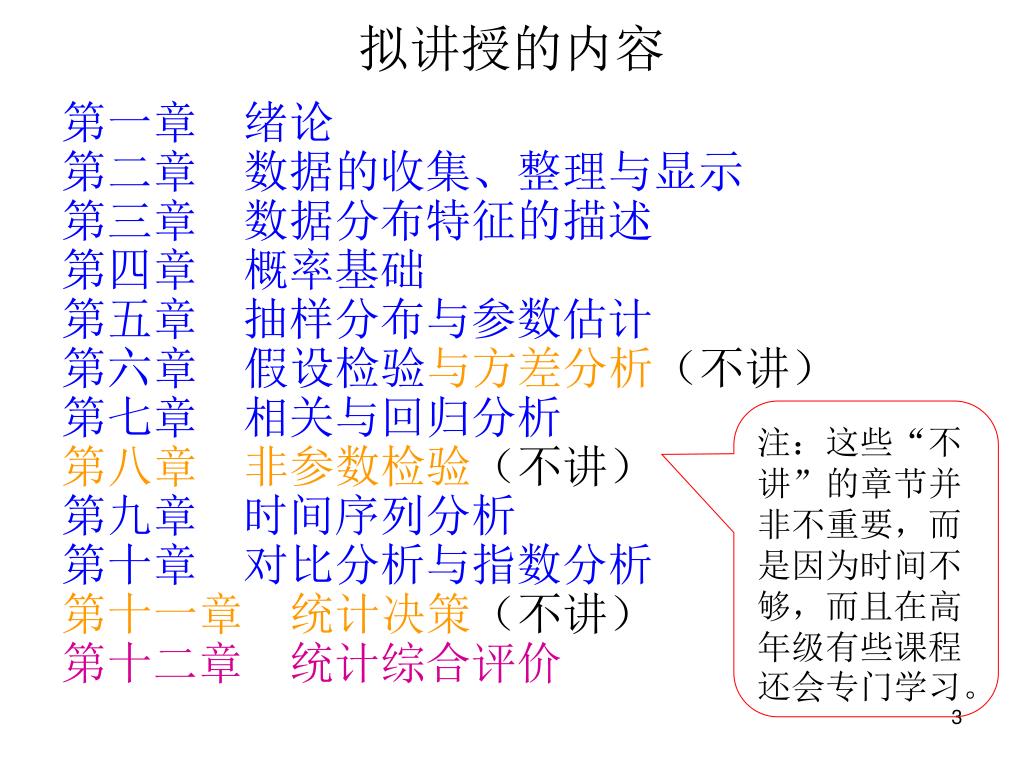 拟讲授的内容

第一章　绪论
第二章　数据的收集、整理与显示
第三章　数据分布特征的描述
第四章　概率基础
第五章　抽样分布与参数估计
第六章　假设检验与方差分析（不讲）
第七章　相关与回归分析
第八章　非参数检验（不讲）
第九章　时间序列分析
第十章　对比分析与指数分析
第十一章　统计决策（不讲）
第十二章　统计综合评价

注：这些“不讲”的章节并非不重要，而是因为时间不够，而且在高年级有些课程还会专门学习。

3